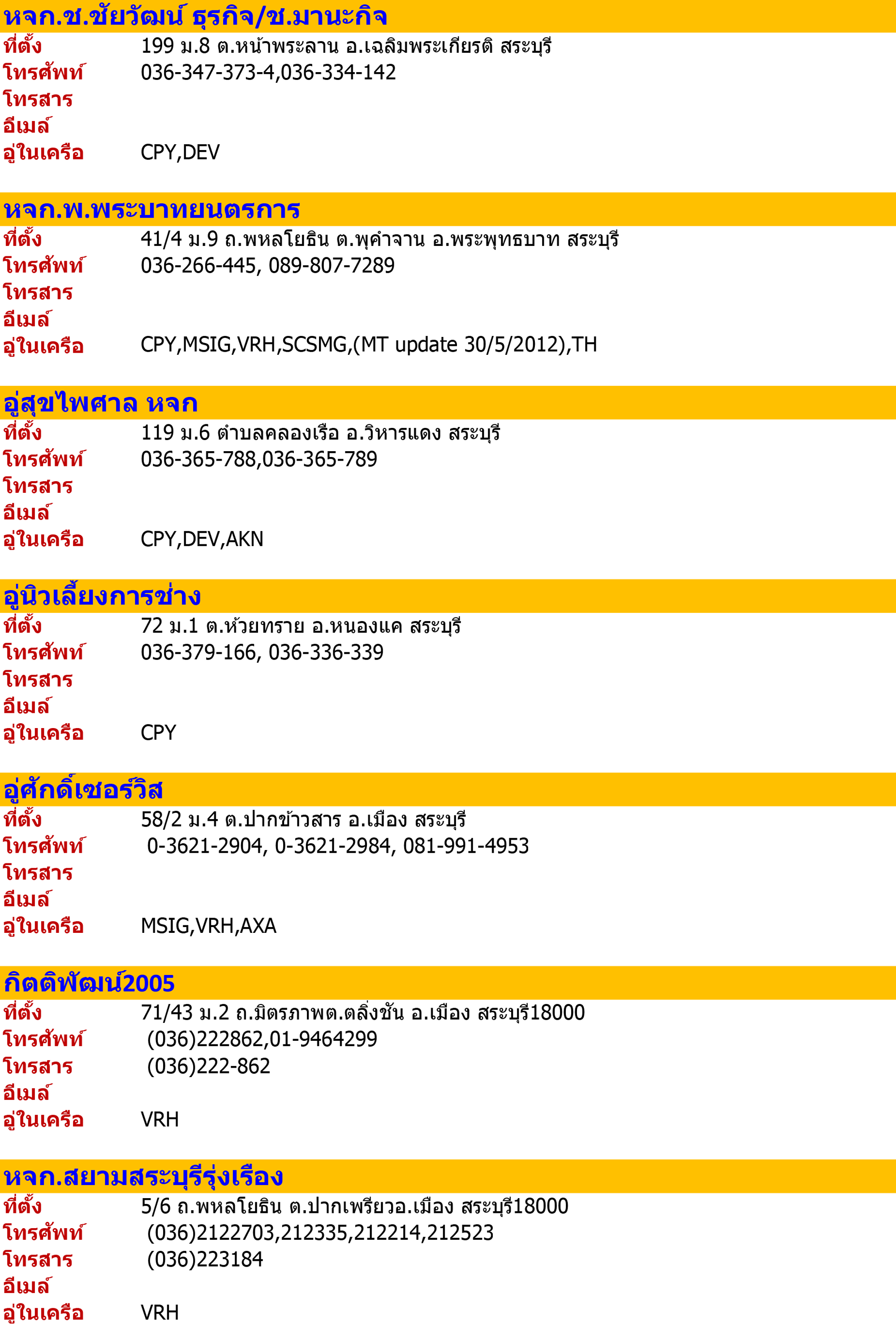 หจก.ช.ชัยวัฒน์ ธุรกิจ/ช.มานะกิจ
ที่ตั้ง 199 ม.8 ต.หน้าพระลาน อ.เฉลิมพระเกียรติ สระบุรี
โทรศัพท์ 036-347-373-4,036-334-142
โทรสาร
อีเมล์
อู่ในเครือ CPY,DEV

หจก.พ.พระบาทยนตรการ
ที่ตั้ง 41/4 ม.9 ถ.พหลโยธิน ต.พุคำจาน อ.พระพุทธบาท สระบุรี
โทรศัพท์ 036-266-445, 089-807-7289
โทรสาร
อีเมล์
อู่ในเครือ CPY,MSIG,VRH,SCSMG,(MT update 30/5/2012),TH

อู่สุขไพศาล หจก
ที่ตั้ง 119 ม.6 ตำบลคลองเรือ อ.วิหารแดง สระบุรี
โทรศัพท์ 036-365-788,036-365-789
โทรสาร
อีเมล์
อู่ในเครือ CPY,DEV,AKN

อู่นิวเลี้ยงการช่าง
ที่ตั้ง 72 ม.1 ต.ห้วยทราย อ.หนองแค สระบุรี
โทรศัพท์ 036-379-166, 036-336-339
โทรสาร
อีเมล์
อู่ในเครือ CPY

อู่ศักดิ์เซอร์วิส
ที่ตั้ง 58/2 ม.4 ต.ปากข้าวสาร อ.เมือง สระบุรี
โทรศัพท์ 0-3621-2904, 0-3621-2984, 081-991-4953
โทรสาร
อีเมล์
อู่ในเครือ MSIG,VRH,AXA

กิตติพัฒน์2005
ที่ตั้ง 71/43 ม.2 ถ.มิตรภาพต.ตลิ่งชัน อ.เมือง สระบุรี18000
โทรศัพท์ (036)222862,01-9464299
โทรสาร (036)222-862
อีเมล์
อู่ในเครือ VRH

หจก.สยามสระบุรีรุ่งเรือง
ที่ตั้ง 5/6 ถ.พหลโยธิน ต.ปากเพรียวอ.เมือง สระบุรี18000
โทรศัพท์ (036)2122703,212335,212214,212523
โทรสาร (036)223184
อีเมล์
อู่ในเครือ VRH